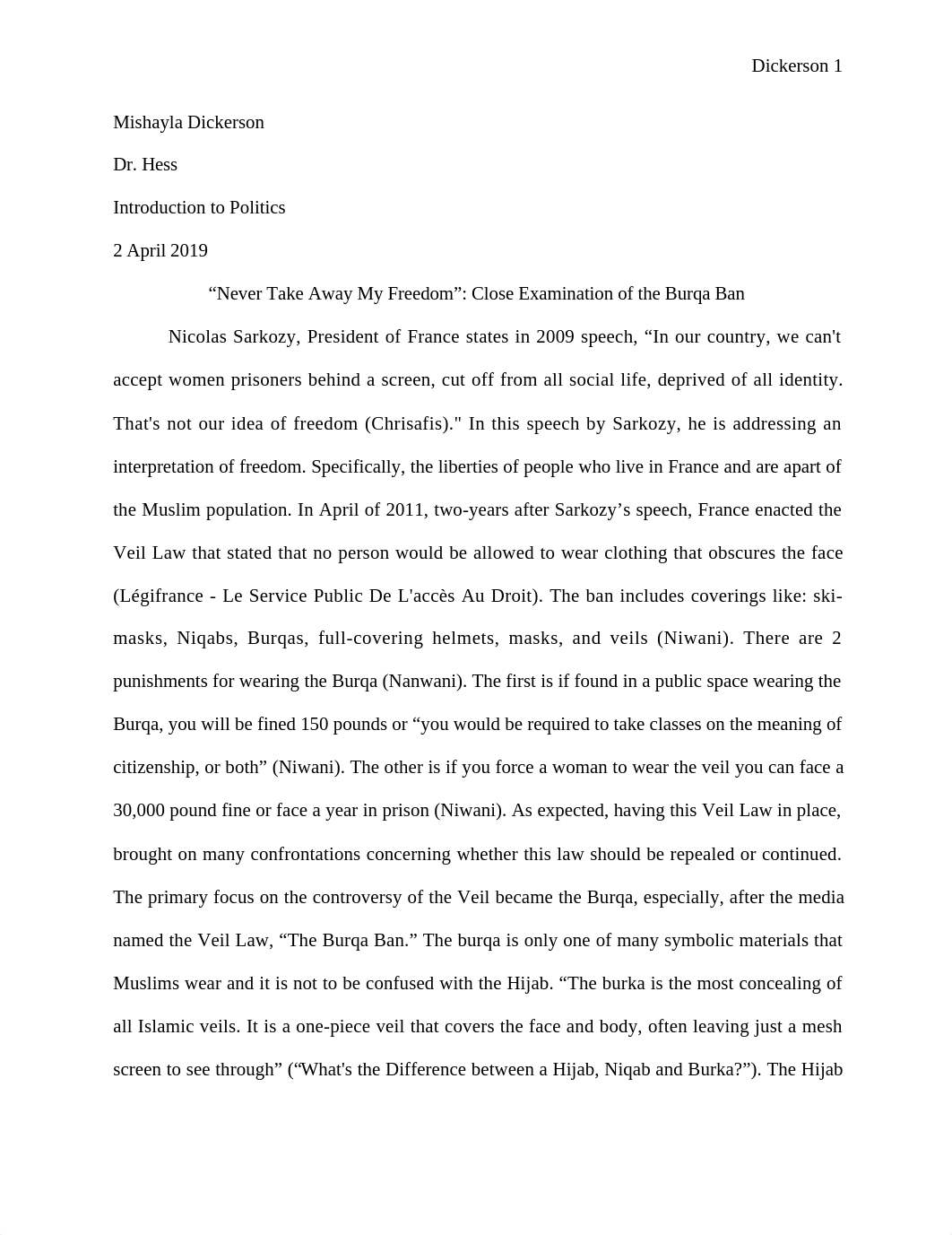 Dickerson 1

Mishayla Dickerson

Dr. Hess

Introduction to Politics

2 April 2019

“Never Take Away My Freedom”: Close Examination of the Burqa Ban

Nicolas Sarkozy, President of France states in 2009 speech, “In our country, we can't accept women prisoners behind a screen, cut off from all social life, deprived of all identity. That's not our idea of freedom (Chrisafis)." In this speech by Sarkozy, he is addressing an interpretation of freedom. Specifically, the liberties of people who live in France and are apart of the Muslim population. In April of 2011, two-years after Sarkozy’s speech, France enacted the Veil Law that stated that no person would be allowed to wear clothing that obscures the face (Légifrance - Le Service Public De L'accès Au Droit). The ban includes coverings like: ski-masks, Niqabs, Burqas, full-covering helmets, masks, and veils (Niwani). There are 2 punishments for wearing the Burqa (Nanwani). The first is if found in a public space wearing the Burqa, you will be fined 150 pounds or “you would be required to take classes on the meaning of citizenship, or both” (Niwani). The other is if you force a woman to wear the veil you can face a 30,000 pound fine or face a year in prison (Niwani). As expected, having this Veil Law in place, brought on many confrontations concerning whether this law should be repealed or continued. The primary focus on the controversy of the Veil became the Burqa, especially, after the media named the Veil Law, “The Burqa Ban.” The burqa is only one of many symbolic materials that Muslims wear and it is not to be confused with the Hijab. “The burka is the most concealing of all Islamic veils. It is a one-piece veil that covers the face and body, often leaving just a mesh screen to see through” (“What's the Difference between a Hijab, Niqab and Burka?”). The Hijab